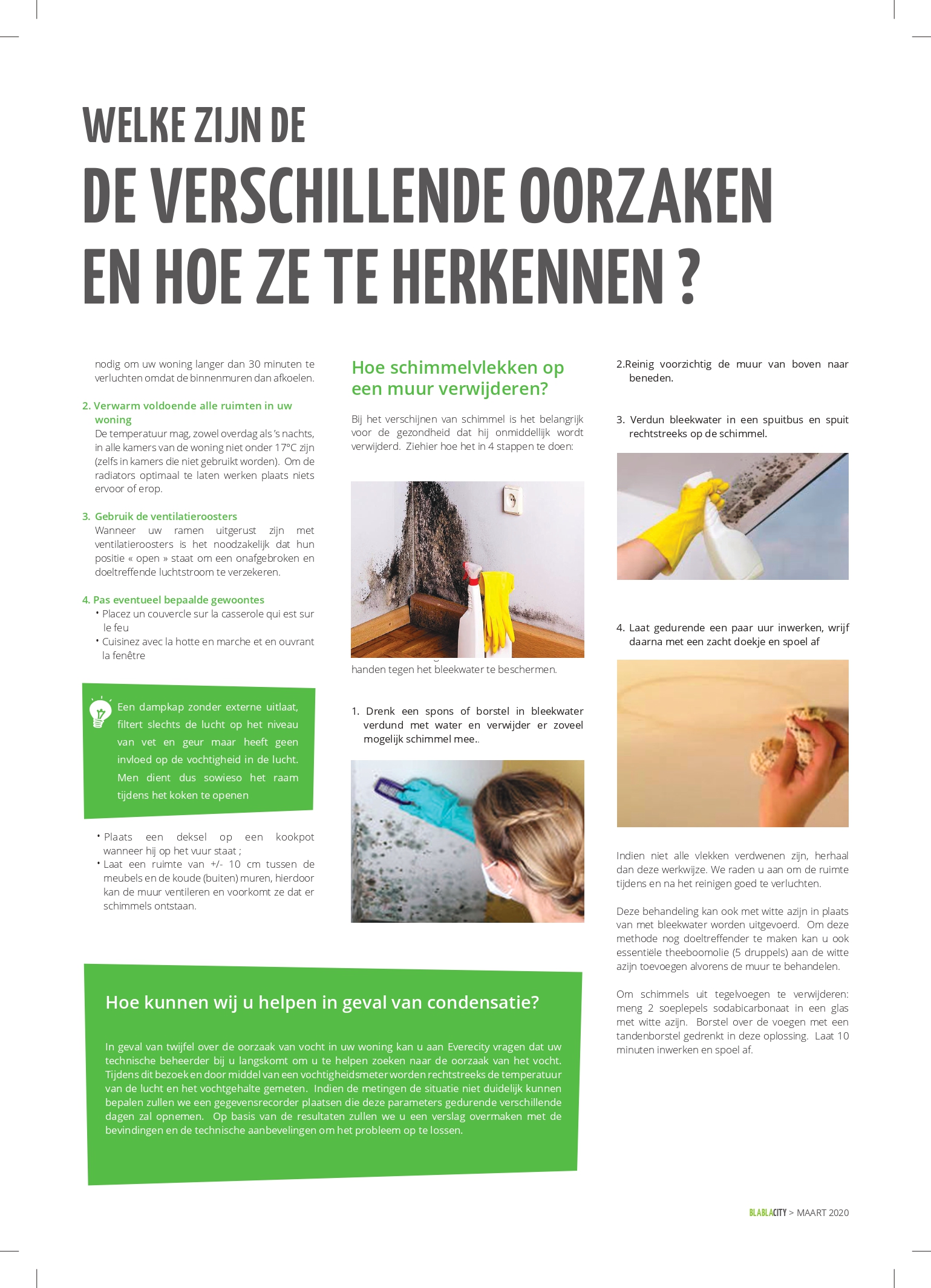 WELKE ZIJN DE

DE VERSCHILLENDE OORZAKEN EN HOE ZE TE HERKENNEN ?

nodig om uw woning langer dan 30 minuten te verluchten omdat de binnenmuren dan afkoelen.

2. Verwarm voldoende alle ruimten in uw woning
De temperatuur mag, zowel overdag als 's nachts, in alle kamers van de woning niet onder 17°C zijn (zelfs in kamers die niet gebruikt worden). Om de radiators optimaal te laten werken plaats niets ervoor of erop.

3. Gebruik de ventilatieroosters
Wanneer uw ramen uitgerust zijn met ventilatieroosters is het noodzakelijk dat hun positie « open » staat om een onafgebroken en doeltreffende luchtstroom te verzekeren.

4. Pas eventueel bepaalde gewoontes
• Placez un couvercle sur la casserole qui est sur le feu
• Cuisinez avec la hotte en marche et en ouvrant la fenêtre

Een dampkap zonder externe uitlaat, filtert slechts de lucht op het niveau van vet en geur maar heeft geen invloed op de vochtigheid in de lucht. Men dient dus sowieso het raam tijdens het koken te openen

• Plaats een deksel op een kookpot wanneer hij op het vuur staat ;
• Laat een ruimte van +/- 10 cm tussen de meubels en de koude (buiten) muren, hierdoor kan de muur ventileren en voorkomt ze dat er schimmels ontstaan.

Hoe schimmelvlekken op een muur verwijderen?

Bij het verschijnen van schimmel is het belangrijk voor de gezondheid dat hij onmiddellijk wordt verwijderd. Ziehier hoe het in 4 stappen te doen:

handen tegen het bleekwater te beschermen.

1. Drenk een spons of borstel in bleekwater verdund met water en verwijder er zoveel mogelijk schimmel mee..

2.Reinig voorzichtig de muur van boven naar beneden.

3. Verdun bleekwater in een spuitbus en spuit rechtstreeks op de schimmel.

4. Laat gedurende een paar uur inwerken, wrijf daarna met een zacht doekje en spoel af

Indien niet alle vlekken verdwenen zijn, herhaal dan deze werkwijze. We raden u aan om de ruimte tijdens en na het reinigen goed te verluchten.

Deze behandeling kan ook met witte azijn in plaats van met bleekwater worden uitgevoerd. Om deze methode nog doeltreffender te maken kan u ook essentiële theeboomolie (5 druppels) aan de witte azijn toevoegen alvorens de muur te behandelen.

Om schimmels uit tegelvoegen te verwijderen: meng 2 soeplepels sodabicarbonaat in een glas met witte azijn. Borstel over de voegen met een tandenborstel gedrenkt in deze oplossing. Laat 10 minuten inwerken en spoel af.

Hoe kunnen wij u helpen in geval van condensatie?

In geval van twijfel over de oorzaak van vocht in uw woning kan u aan Everecity vragen dat uw technische beheerder bij u langskomt om u te helpen zoeken naar de oorzaak van het vocht. Tijdens dit bezoek en door middel van een vochtigheidsmeter worden rechtstreeks de temperatuur van de lucht en het vochtgehalte gemeten. Indien de metingen de situatie niet duidelijk kunnen bepalen zullen we een gegevensrecorder plaatsen die deze parameters gedurende verschillende dagen zal opnemen. Op basis van de resultaten zullen we u een verslag overmaken met de bevindingen en de technische aanbevelingen om het probleem op te lossen.

BLABLACITY > MAART 2020